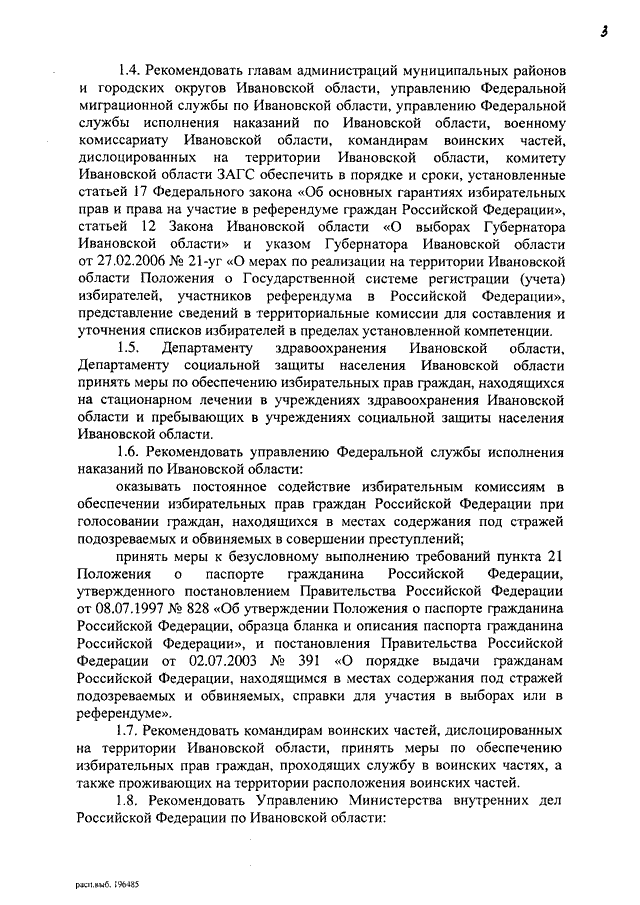 3

1.4. Рекомендовать главам администраций муниципальных районов и городских округов Ивановской области, управлению Федеральной миграционной службы по Ивановской области, управлению Федеральной службы исполнения наказаний по Ивановской области, военному комиссариату Ивановской области, командирам воинских частей, дислоцированных на территории Ивановской области, комитету Ивановской области ЗАГС обеспечить в порядке и сроки, установленные статьей 17 Федерального закона «Об основных гарантиях избирательных прав и права на участие в референдуме граждан Российской Федерации», статьей 12 Закона Ивановской области «О выборах Губернатора Ивановской области» и указом Губернатора Ивановской области от 27.02.2006 № 21-уг «О мерах по реализации на территории Ивановской области Положения о Государственной системе регистрации (учета) избирателей, участников референдума в Российской Федерации», представление сведений в территориальные комиссии для составления и уточнения списков избирателей в пределах установленной компетенции.

1.5. Департаменту здравоохранения Ивановской области, Департаменту социальной защиты населения Ивановской области принять меры по обеспечению избирательных прав граждан, находящихся на стационарном лечении в учреждениях здравоохранения Ивановской области и пребывающих в учреждениях социальной защиты населения Ивановской области.

1.6. Рекомендовать управлению Федеральной службы исполнения наказаний по Ивановской области:

оказывать постоянное содействие избирательным комиссиям в обеспечении избирательных прав граждан Российской Федерации при голосовании граждан, находящихся в местах содержания под стражей подозреваемых и обвиняемых в совершении преступлений;

принять меры к безусловному выполнению требований пункта 21 Положения о паспорте гражданина Российской Федерации, утвержденного постановлением Правительства Российской Федерации от 08.07.1997 № 828 «Об утверждении Положения о паспорте гражданина Российской Федерации, образца бланка и описания паспорта гражданина Российской Федерации», и постановления Правительства Российской Федерации от 02.07.2003 № 391 «О порядке выдачи гражданам Российской Федерации, находящимся в местах содержания под стражей подозреваемых и обвиняемых, справки для участия в выборах или в референдуме».

1.7. Рекомендовать командирам воинских частей, дислоцированных на территории Ивановской области, принять меры по обеспечению избирательных прав граждан, проходящих службу в воинских частях, а также проживающих на территории расположения воинских частей.

1.8. Рекомендовать Управлению Министерства внутренних дел Российской Федерации по Ивановской области:

расп.выб. 196485